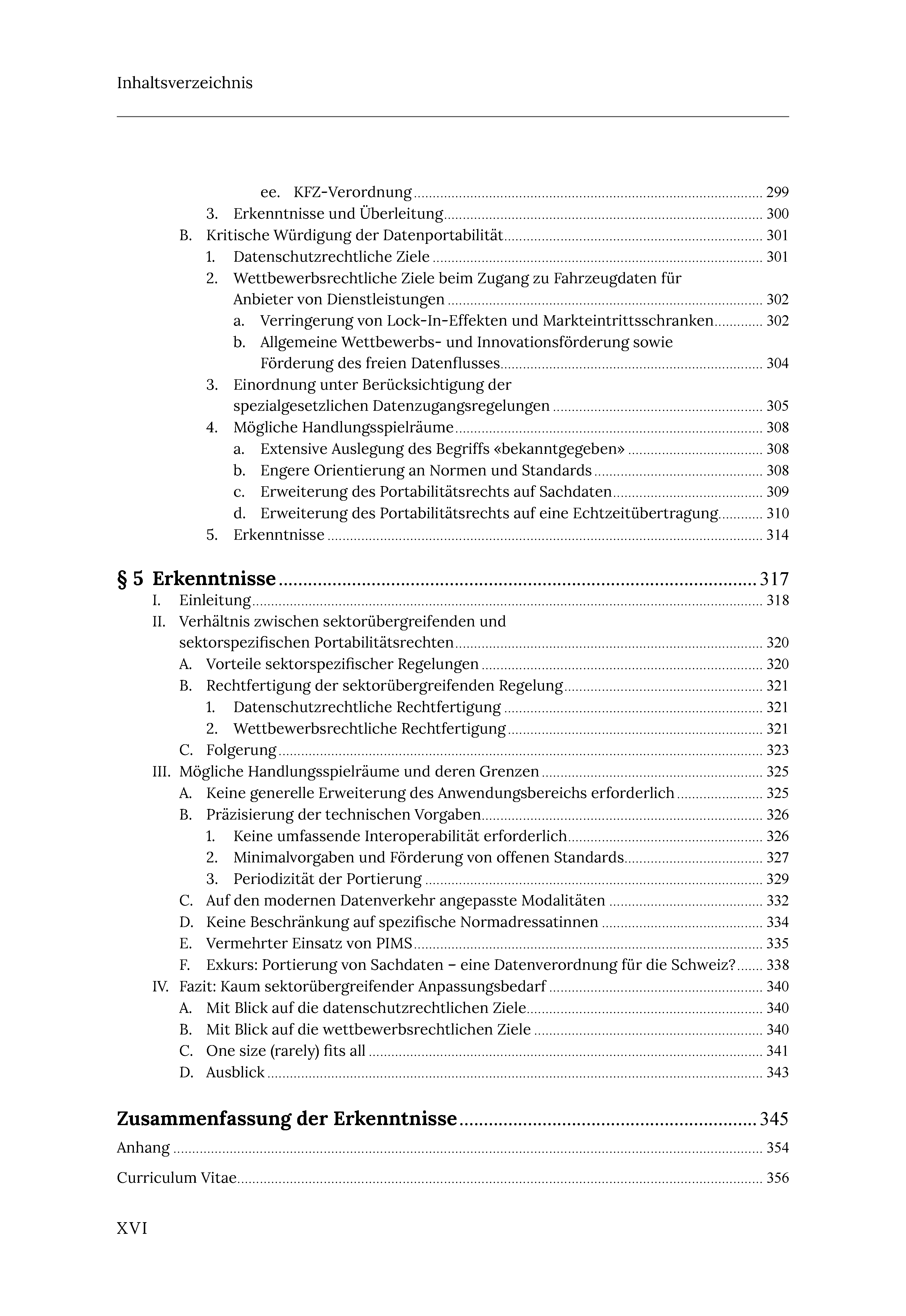 Inhaltsverzeichnis

ee. KFZ-Verordnung 299
3. Erkenntnisse und Überleitung 300
B. Kritische Würdigung der Datenportabilität 301
1. Datenschutzrechtliche Ziele 301
2. Wettbewerbsrechtliche Ziele beim Zugang zu Fahrzeugdaten für Anbieter von Dienstleistungen 302
a. Verringerung von Lock-In-Effekten und Markteintrittsschranken 302
b. Allgemeine Wettbewerbs- und Innovationsförderung sowie Förderung des freien Datenflusses 304
3. Einordnung unter Berücksichtigung der spezialgesetzlichen Datenzugangsregelungen 305
4. Mögliche Handlungsspielräume 308
a. Extensive Auslegung des Begriffs «bekanntgegeben» 308
b. Engere Orientierung an Normen und Standards 308
c. Erweiterung des Portabilitätsrechts auf Sachdaten 309
d. Erweiterung des Portabilitätsrechts auf eine Echtzeitübertragung 310
5. Erkenntnisse 314

§ 5 Erkenntnisse 317
I. Einleitung 318
II. Verhältnis zwischen sektorübergreifenden und sektorspezifischen Portabilitätsrechten 320
A. Vorteile sektorspezifischer Regelungen 320
B. Rechtfertigung der sektorübergreifenden Regelung 321
1. Datenschutzrechtliche Rechtfertigung 321
2. Wettbewerbsrechtliche Rechtfertigung 321
C. Folgerung 323
III. Mögliche Handlungsspielräume und deren Grenzen 325
A. Keine generelle Erweiterung des Anwendungsbereichs erforderlich 325
B. Präzisierung der technischen Vorgaben 326
1. Keine umfassende Interoperabilität erforderlich 326
2. Minimalvorgaben und Förderung von offenen Standards 327
3. Periodizität der Portierung 329
C. Auf den modernen Datenverkehr angepasste Modalitäten 332
D. Keine Beschränkung auf spezifische Normadressatinnen 334
E. Vermehrter Einsatz von PIMS 335
F. Exkurs: Portierung von Sachdaten – eine Datenverordnung für die Schweiz? 338
IV. Fazit: Kaum sektorübergreifender Anpassungsbedarf 340
A. Mit Blick auf die datenschutzrechtlichen Ziele 340
B. Mit Blick auf die wettbewerbsrechtlichen Ziele 340
C. One size (rarely) fits all 341
D. Ausblick 343

Zusammenfassung der Erkenntnisse 345
Anhang 354
Curriculum Vitae 356

XVI